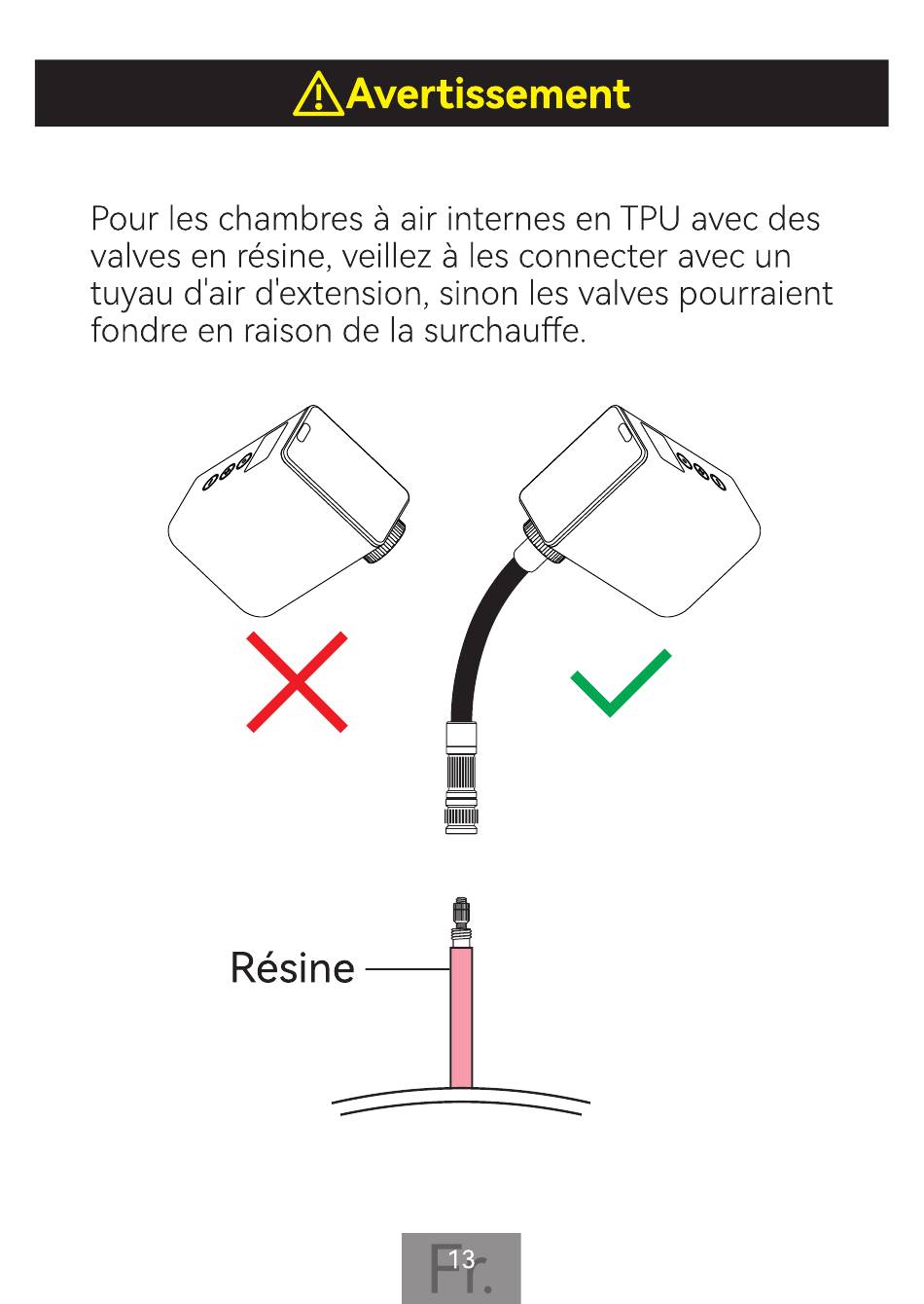 Avertissement

Pour les chambres à air internes en TPU avec des valves en résine, veillez à les connecter avec un tuyau d'air d'extension, sinon les valves pourraient fondre en raison de la surchauffe.

Résine

Fr.
13